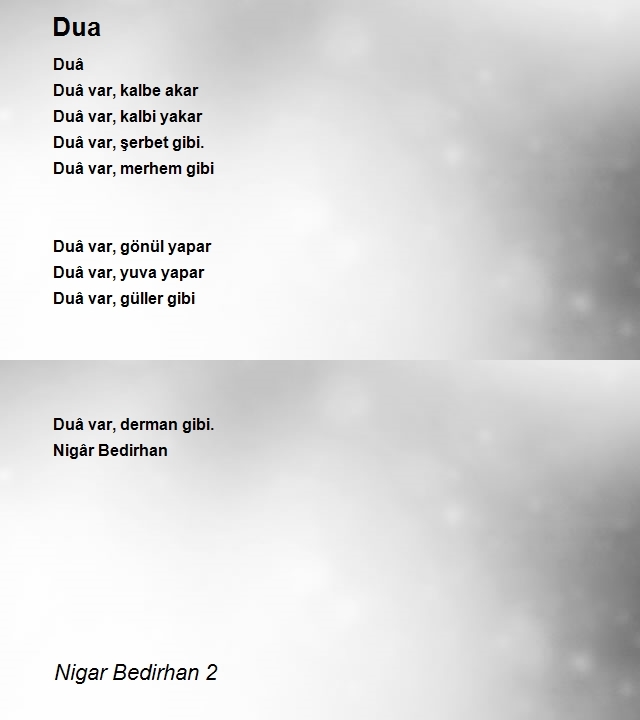 Dua

Duâ
Duâ var, kalbe akar
Duâ var, kalbi yakar
Duâ var, şerbet gibi.
Duâ var, merhem gibi

Duâ var, gönül yapar
Duâ var, yuva yapar
Duâ var, güller gibi

Duâ var, derman gibi.
Nigâr Bedirhan

Nigar Bedirhan 2